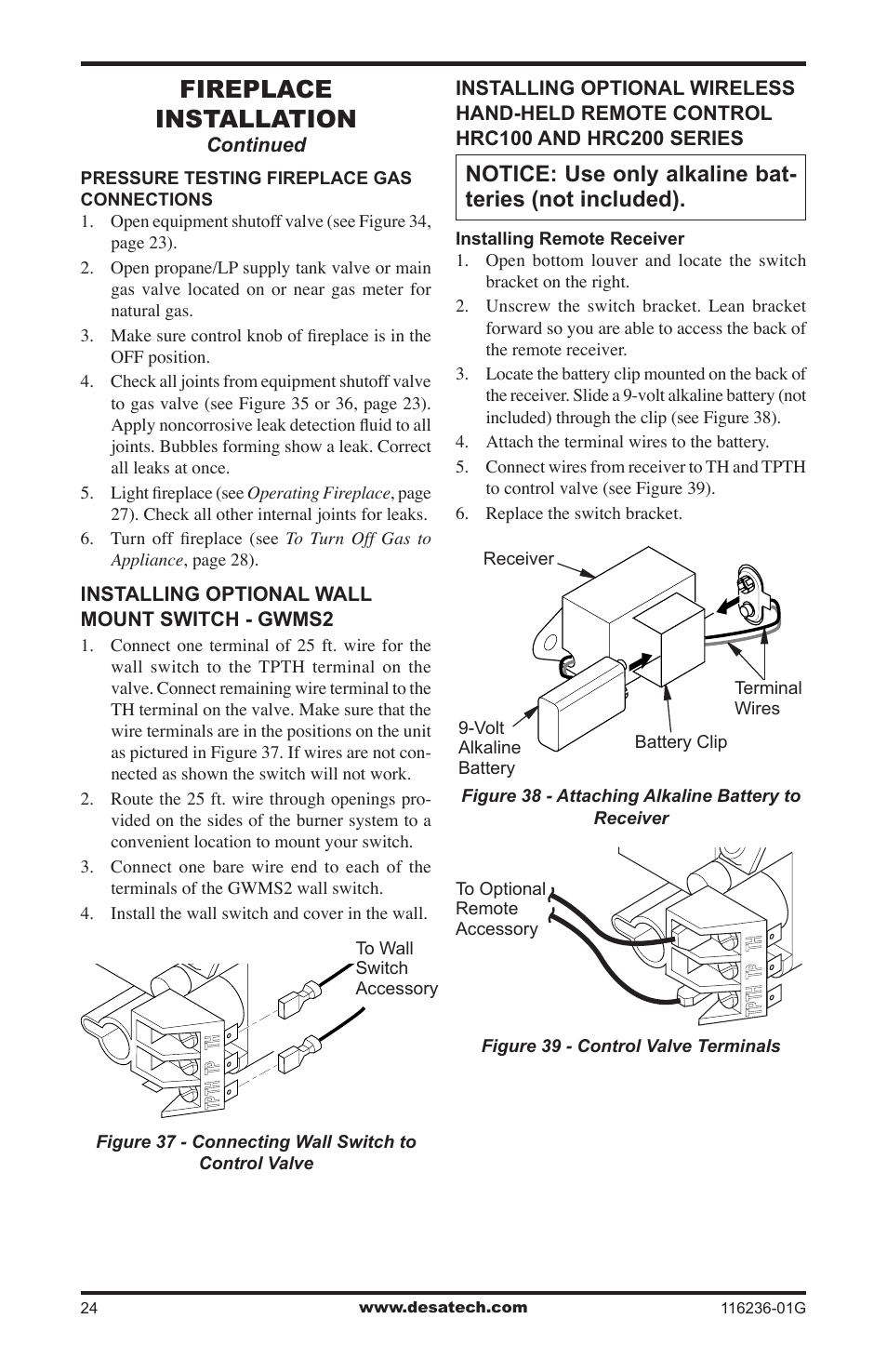 FIREPLACE INSTALLATION
Continued

PRESSURE TESTING FIREPLACE GAS CONNECTIONS

1. Open equipment shutoff valve (see Figure 34, page 23).
2. Open propane/LP supply tank valve or main gas valve located on or near gas meter for natural gas.
3. Make sure control knob of fireplace is in the OFF position.
4. Check all joints from equipment shutoff valve to gas valve (see Figure 35 or 36, page 23). Apply noncorrosive leak detection fluid to all joints. Bubbles forming show a leak. Correct all leaks at once.
5. Light fireplace (see Operating Fireplace, page 27). Check all other internal joints for leaks.
6. Turn off fireplace (see To Turn Off Gas to Appliance, page 28).

INSTALLING OPTIONAL WALL MOUNT SWITCH - GWMS2

1. Connect one terminal of 25 ft. wire for the wall switch to the TPTH terminal on the valve. Connect remaining wire terminal to the TH terminal on the valve. Make sure that the wire terminals are in the positions on the unit as pictured in Figure 37. If wires are not connected as shown the switch will not work.
2. Route the 25 ft. wire through openings provided on the sides of the burner system to a convenient location to mount your switch.
3. Connect one bare wire end to each of the terminals of the GWMS2 wall switch.
4. Install the wall switch and cover in the wall.

To Wall Switch Accessory

TPTH TP TH

Figure 37 - Connecting Wall Switch to Control Valve

INSTALLING OPTIONAL WIRELESS HAND-HELD REMOTE CONTROL HRC100 AND HRC200 SERIES

NOTICE: Use only alkaline batteries (not included).

Installing Remote Receiver

1. Open bottom louver and locate the switch bracket on the right.
2. Unscrew the switch bracket. Lean bracket forward so you are able to access the back of the remote receiver.
3. Locate the battery clip mounted on the back of the receiver. Slide a 9-volt alkaline battery (not included) through the clip (see Figure 38).
4. Attach the terminal wires to the battery.
5. Connect wires from receiver to TH and TPTH to control valve (see Figure 39).
6. Replace the switch bracket.

Receiver
Terminal Wires
9-Volt Alkaline Battery
Battery Clip

Figure 38 - Attaching Alkaline Battery to Receiver

To Optional Remote Accessory

TPTH TP TH

Figure 39 - Control Valve Terminals

24
www.desatech.com
116236-01G